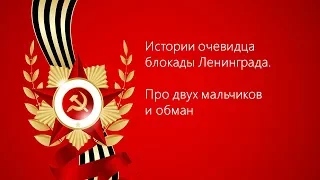 Истории очевидца блокады Ленинграда.

Про двух мальчиков и обман